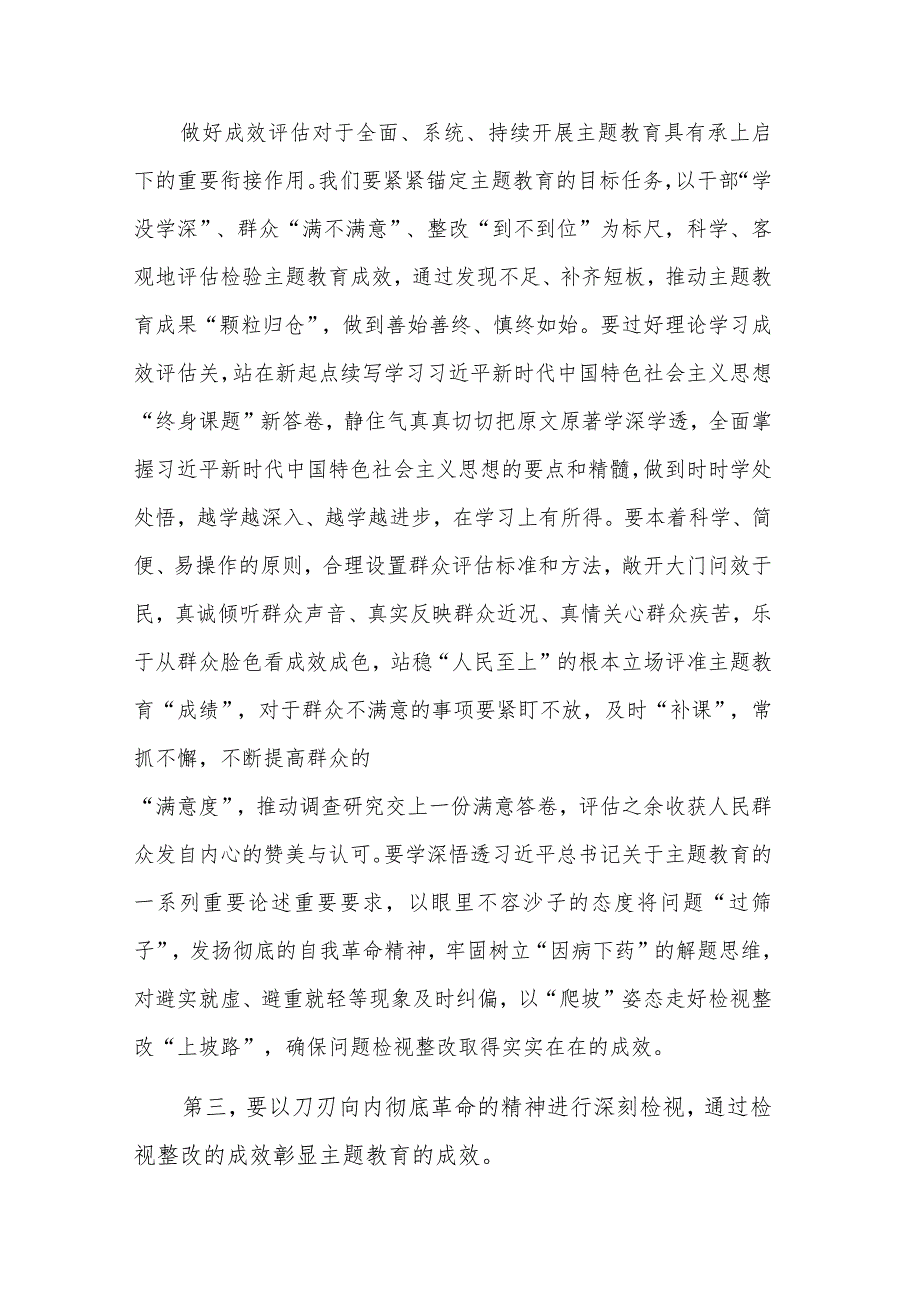 做好成效评估对于全面、系统、持续开展主题教育具有承上启下的重要衔接作用。我们要紧紧锚定主题教育的目标任务，以干部“学没学深”、群众“满不满意”、整改“到不到位”为标尺，科学、客观地评估检验主题教育成效，通过发现不足、补齐短板，推动主题教育成果“颗粒归仓”，做到善始善终、慎终如始。要过好理论学习成效评估关，站在新起点续写学习习近平新时代中国特色社会主义思想“终身课题”新答卷，静住气真真切切把原文原著学深学透，全面掌握习近平新时代中国特色社会主义思想的要点和精髓，做到时时学处处悟，越学越深入、越学越进步，在学习上有所得。要本着科学、简便、易操作的原则，合理设置群众评估标准和方法，敞开大门问效于民，真诚倾听群众声音、真实反映群众近况、真情关心群众疾苦，乐于从群众脸色看成效成色，站稳“人民至上”的根本立场评准主题教育“成绩”，对于群众不满意的事项要紧盯不放，及时“补课”，常抓不懈，不断提高群众的

“满意度”，推动调查研究交上一份满意答卷，评估之余收获人民群众发自内心的赞美与认可。要学深悟透习近平总书记关于主题教育的一系列重要论述重要要求，以眼里不容沙子的态度将问题“过筛子”，发扬彻底的自我革命精神，牢固树立“因病下药”的解题思维，对避实就虚、避重就轻等现象及时纠偏，以“爬坡”姿态走好检视整改“上坡路”，确保问题检视整改取得实实在在的成效。

第三，要以刀刃向内彻底革命的精神进行深刻检视，通过检视整改的成效彰显主题教育的成效。